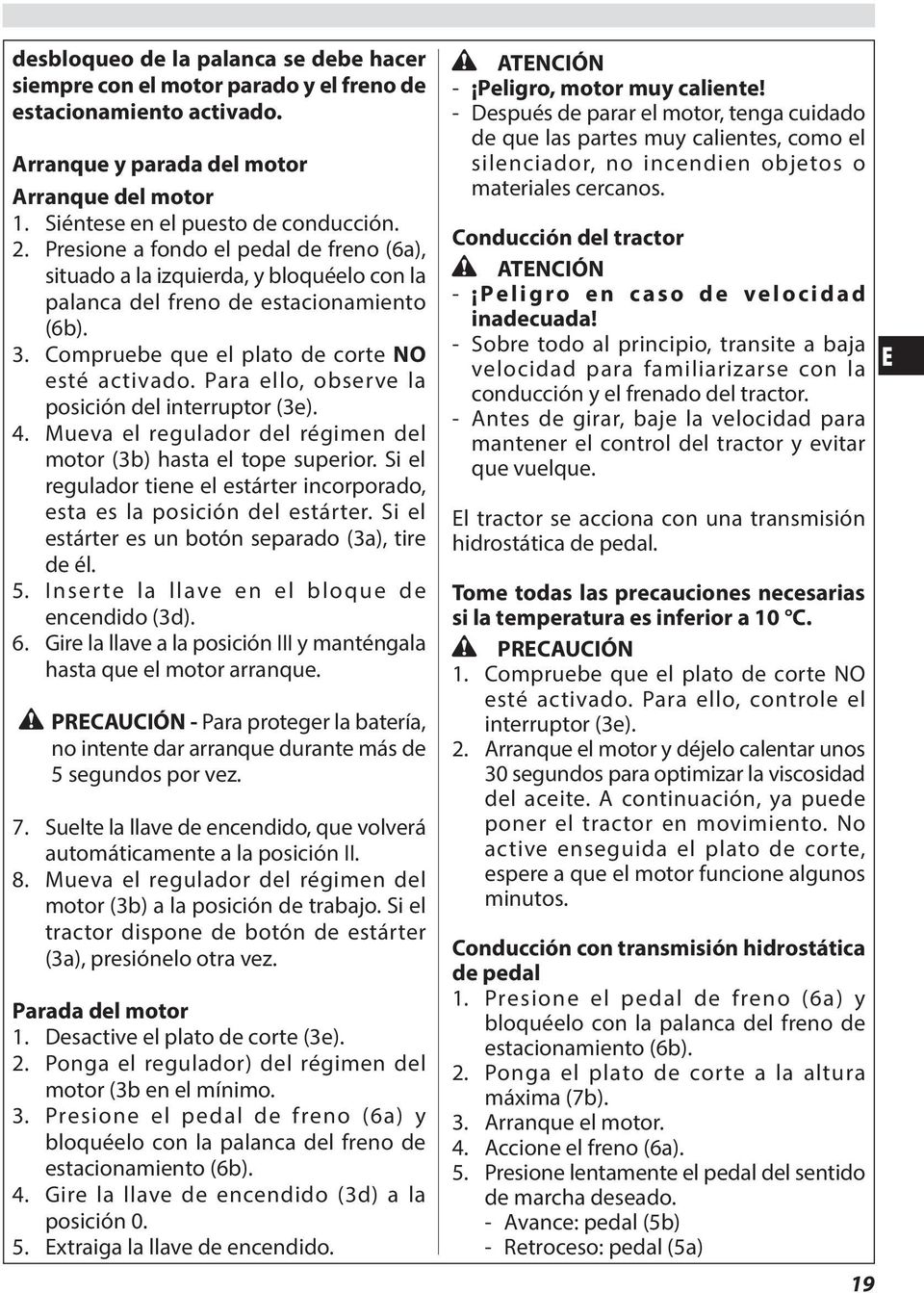 desbloqueo de la palanca se debe hacer siempre con el motor parado y el freno de estacionamiento activado.

Arranque y parada del motor
Arranque del motor
1. Siéntese en el puesto de conducción.
2. Presione a fondo el pedal de freno (6a), situado a la izquierda, y bloquéelo con la palanca del freno de estacionamiento (6b).
3. Compruebe que el plato de corte NO esté activado. Para ello, observe la posición del interruptor (3e).
4. Mueva el regulador del régimen del motor (3b) hasta el tope superior. Si el regulador tiene el estárter incorporado, esta es la posición del estárter. Si el estárter es un botón separado (3a), tire de él.
5. Inserte la llave en el bloque de encendido (3d).
6. Gire la llave a la posición III y manténgala hasta que el motor arranque.

PRECAUCIÓN - Para proteger la batería, no intente dar arranque durante más de 5 segundos por vez.

7. Suelte la llave de encendido, que volverá automáticamente a la posición II.
8. Mueva el regulador del régimen del motor (3b) a la posición de trabajo. Si el tractor dispone de botón de estárter (3a), presiónelo otra vez.

Parada del motor
1. Desactive el plato de corte (3e).
2. Ponga el regulador) del régimen del motor (3b en el mínimo.
3. Presione el pedal de freno (6a) y bloquéelo con la palanca del freno de estacionamiento (6b).
4. Gire la llave de encendido (3d) a la posición 0.
5. Extraiga la llave de encendido.

ATENCIÓN
- ¡Peligro, motor muy caliente!
- Después de parar el motor, tenga cuidado de que las partes muy calientes, como el silenciador, no incendien objetos o materiales cercanos.

Conducción del tractor
ATENCIÓN
- ¡Peligro en caso de velocidad inadecuada!
- Sobre todo al principio, transite a baja velocidad para familiarizarse con la conducción y el frenado del tractor.
- Antes de girar, baje la velocidad para mantener el control del tractor y evitar que vuelque.

El tractor se acciona con una transmisión hidrostática de pedal.

Tome todas las precauciones necesarias si la temperatura es inferior a 10 °C.
PRECAUCIÓN
1. Compruebe que el plato de corte NO esté activado. Para ello, controle el interruptor (3e).
2. Arranque el motor y déjelo calentar unos 30 segundos para optimizar la viscosidad del aceite. A continuación, ya puede poner el tractor en movimiento. No active enseguida el plato de corte, espere a que el motor funcione algunos minutos.

Conducción con transmisión hidrostática de pedal
1. Presione el pedal de freno (6a) y bloquéelo con la palanca del freno de estacionamiento (6b).
2. Ponga el plato de corte a la altura máxima (7b).
3. Arranque el motor.
4. Accione el freno (6a).
5. Presione lentamente el pedal del sentido de marcha deseado.
- Avance: pedal (5b)
- Retroceso: pedal (5a)

E

19